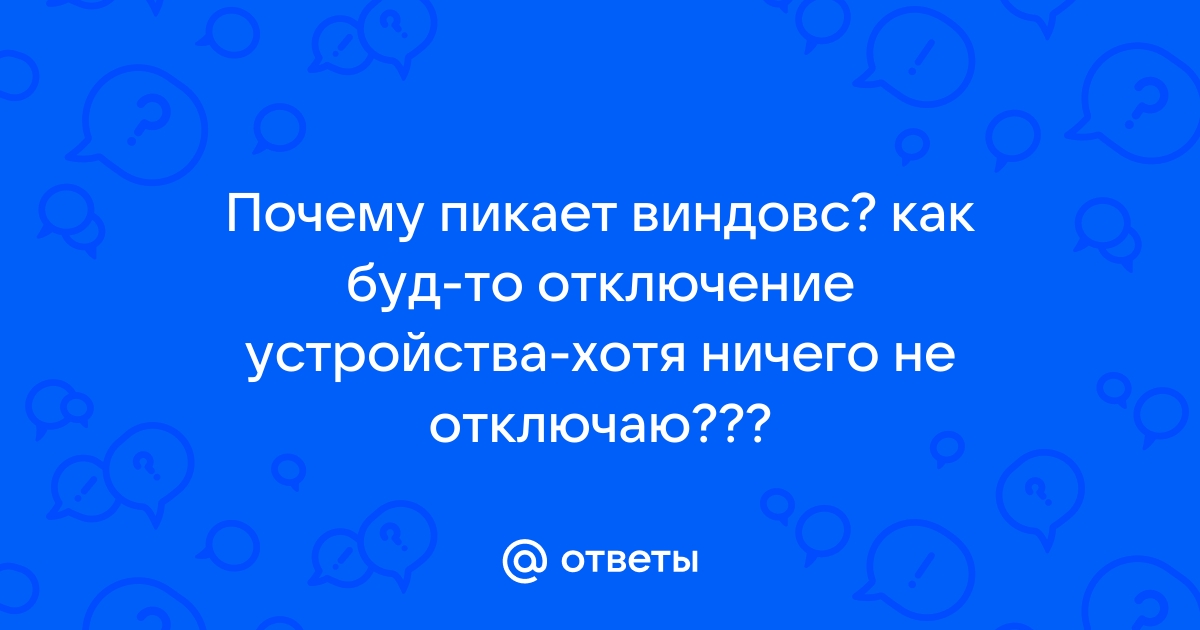 Почему пикает виндовс? как буд-то отключение устройства-хотя ничего не отключаю???

@ ответы